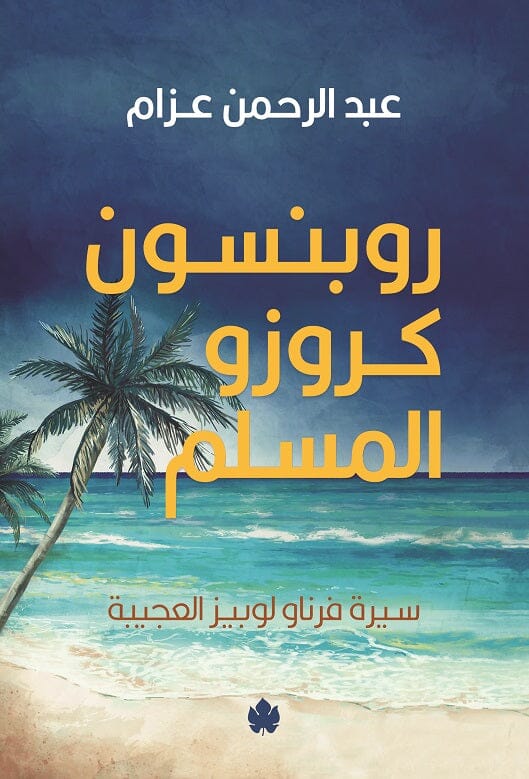 عبد الرحمن عزام

روبنسون
كروزو
المسلم

سيرة فرناو لوبيز العجيبة